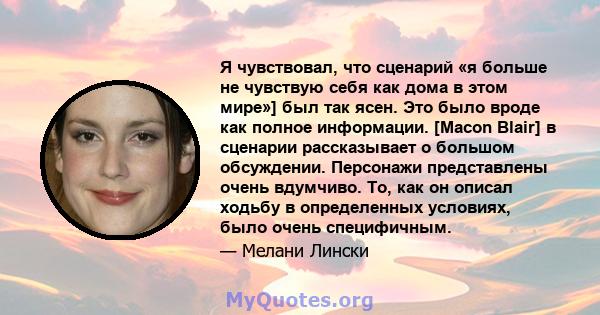 Я чувствовал, что сценарий «я больше не чувствую себя как дома в этом мире»] был так ясен. Это было вроде как полное информации. [Macon Blair] в сценарии рассказывает о большом обсуждении. Персонажи представлены очень вдумчиво. То, как он описал ходьбу в определенных условиях, было очень специфичным.

— Мелани Лински

MyQuotes.org